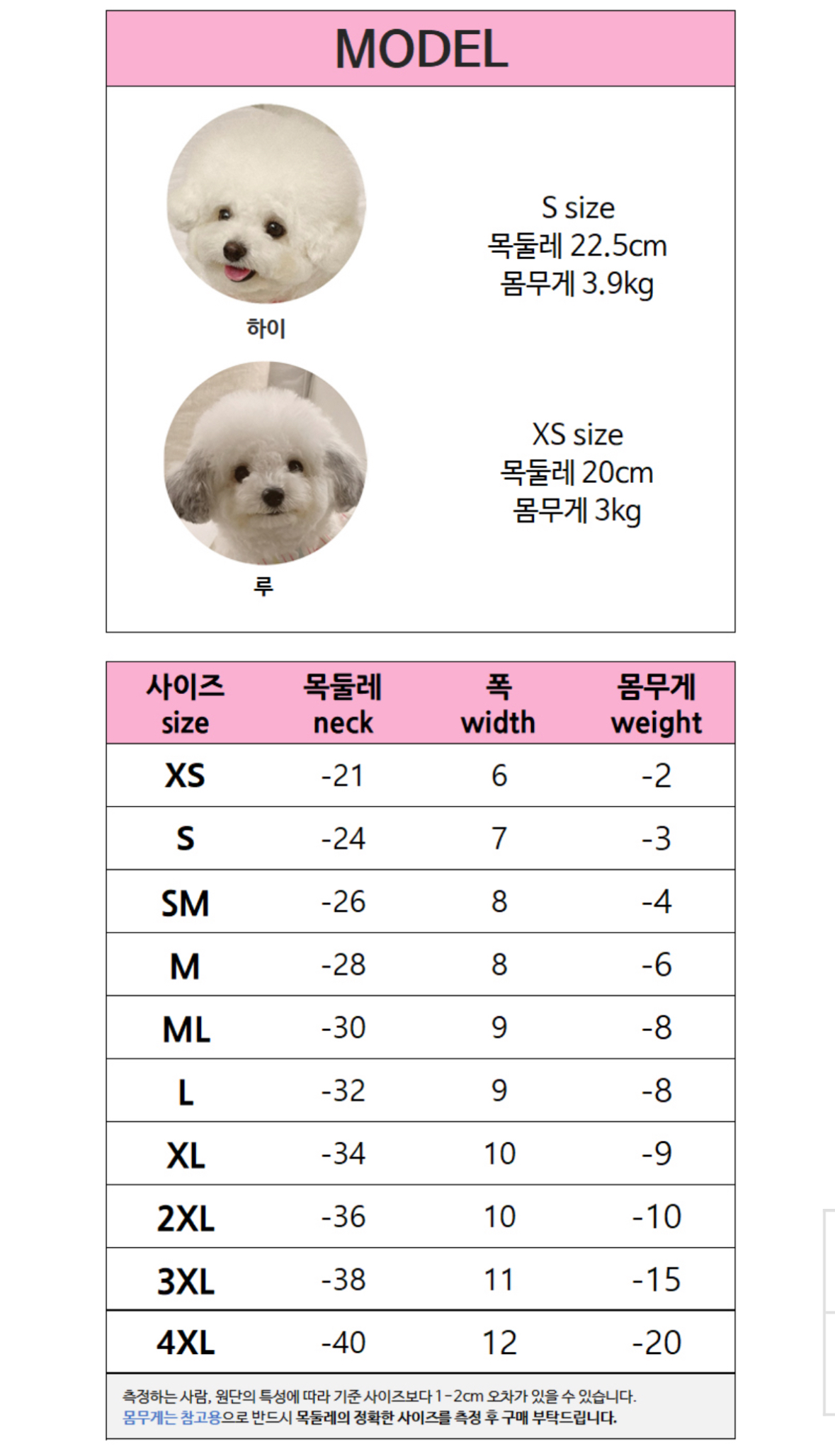 MODEL

하이

S size
목둘레 22.5cm
몸무게 3.9kg

루

XS size
목둘레 20cm
몸무게 3kg

| 사이즈 size | 목둘레 neck | 폭 width | 몸무게 weight |
|---|---|---|---|
| XS | -21 | 6 | -2 |
| S | -24 | 7 | -3 |
| SM | -26 | 8 | -4 |
| M | -28 | 8 | -6 |
| ML | -30 | 9 | -8 |
| L | -32 | 9 | -8 |
| XL | -34 | 10 | -9 |
| 2XL | -36 | 10 | -10 |
| 3XL | -38 | 11 | -15 |
| 4XL | -40 | 12 | -20 |

측정하는 사람, 원단의 특성에 따라 기준 사이즈보다 1-2cm 오차가 있을 수 있습니다.
몸무게는 참고용으로 반드시 목둘레의 정확한 사이즈를 측정 후 구매 부탁드립니다.